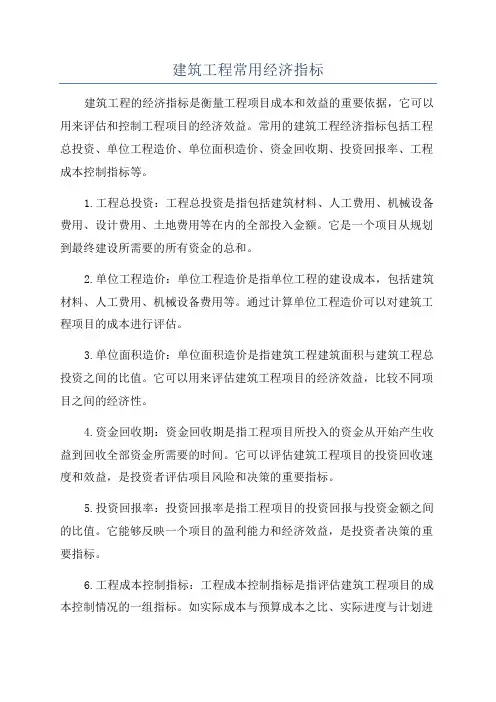 建筑工程常用经济指标

建筑工程的经济指标是衡量工程项目成本和效益的重要依据，它可以用来评估和控制工程项目的经济效益。常用的建筑工程经济指标包括工程总投资、单位工程造价、单位面积造价、资金回收期、投资回报率、工程成本控制指标等。

1.工程总投资：工程总投资是指包括建筑材料、人工费用、机械设备费用、设计费用、土地费用等在内的全部投入金额。它是一个项目从规划到最终建设所需要的所有资金的总和。

2.单位工程造价：单位工程造价是指单位工程的建设成本，包括建筑材料、人工费用、机械设备费用等。通过计算单位工程造价可以对建筑工程项目的成本进行评估。

3.单位面积造价：单位面积造价是指建筑工程建筑面积与建筑工程总投资之间的比值。它可以用来评估建筑工程项目的经济效益，比较不同项目之间的经济性。

4.资金回收期：资金回收期是指工程项目所投入的资金从开始产生收益到回收全部资金所需要的时间。它可以评估建筑工程项目的投资回收速度和效益，是投资者评估项目风险和决策的重要指标。

5.投资回报率：投资回报率是指工程项目的投资回报与投资金额之间的比值。它能够反映一个项目的盈利能力和经济效益，是投资者决策的重要指标。

6.工程成本控制指标：工程成本控制指标是指评估建筑工程项目的成本控制情况的一组指标。如实际成本与预算成本之比、实际进度与计划进